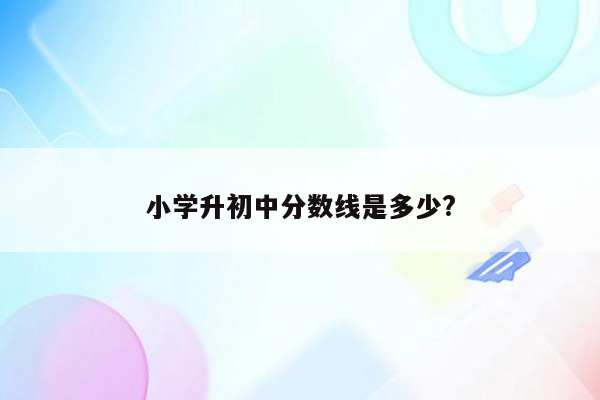 小学升初中分数线是多少?